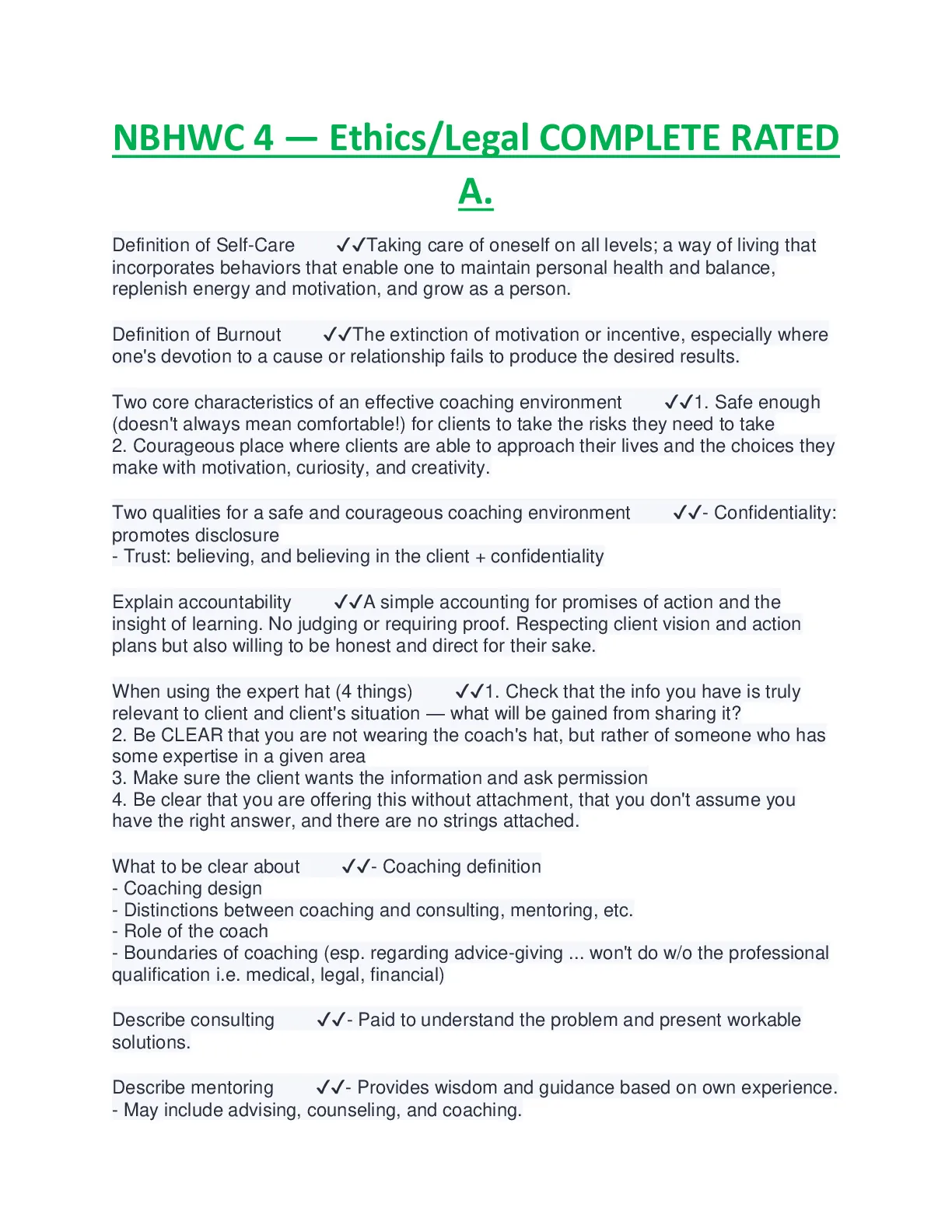 NBHWC 4 — Ethics/Legal COMPLETE RATED A.

Definition of Self-Care ✓✓Taking care of oneself on all levels; a way of living that incorporates behaviors that enable one to maintain personal health and balance, replenish energy and motivation, and grow as a person.

Definition of Burnout ✓✓The extinction of motivation or incentive, especially where one's devotion to a cause or relationship fails to produce the desired results.

Two core characteristics of an effective coaching environment ✓✓1. Safe enough (doesn't always mean comfortable!) for clients to take the risks they need to take
2. Courageous place where clients are able to approach their lives and the choices they make with motivation, curiosity, and creativity.

Two qualities for a safe and courageous coaching environment ✓✓- Confidentiality: promotes disclosure
- Trust: believing, and believing in the client + confidentiality

Explain accountability ✓✓A simple accounting for promises of action and the insight of learning. No judging or requiring proof. Respecting client vision and action plans but also willing to be honest and direct for their sake.

When using the expert hat (4 things) ✓✓1. Check that the info you have is truly relevant to client and client's situation — what will be gained from sharing it?
2. Be CLEAR that you are not wearing the coach's hat, but rather of someone who has some expertise in a given area
3. Make sure the client wants the information and ask permission
4. Be clear that you are offering this without attachment, that you don't assume you have the right answer, and there are no strings attached.

What to be clear about ✓✓- Coaching definition
- Coaching design
- Distinctions between coaching and consulting, mentoring, etc.
- Role of the coach
- Boundaries of coaching (esp. regarding advice-giving ... won't do w/o the professional qualification i.e. medical, legal, financial)

Describe consulting ✓✓- Paid to understand the problem and present workable solutions.

Describe mentoring ✓✓- Provides wisdom and guidance based on own experience.
- May include advising, counseling, and coaching.